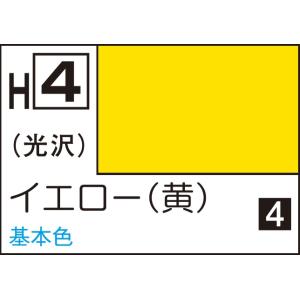 H 4

(光沢)

イエロー(黄)

4

基本色